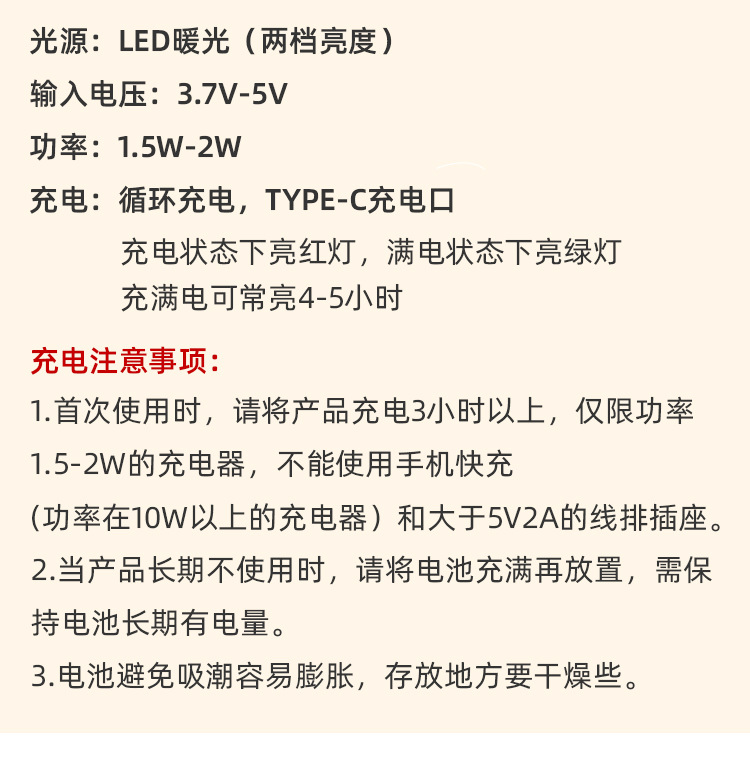 光源：LED暖光（两档亮度）

输入电压：3.7V-5V

功率：1.5W-2W

充电：循环充电，TYPE-C充电口
充电状态下亮红灯，满电状态下亮绿灯
充满电可常亮4-5小时

充电注意事项：

1.首次使用时，请将产品充电3小时以上，仅限功率1.5-2W的充电器，不能使用手机快充（功率在10W以上的充电器）和大于5V2A的线排插座。

2.当产品长期不使用时，请将电池充满再放置，需保持电池长期有电量。

3.电池避免吸潮容易膨胀，存放地方要干燥些。